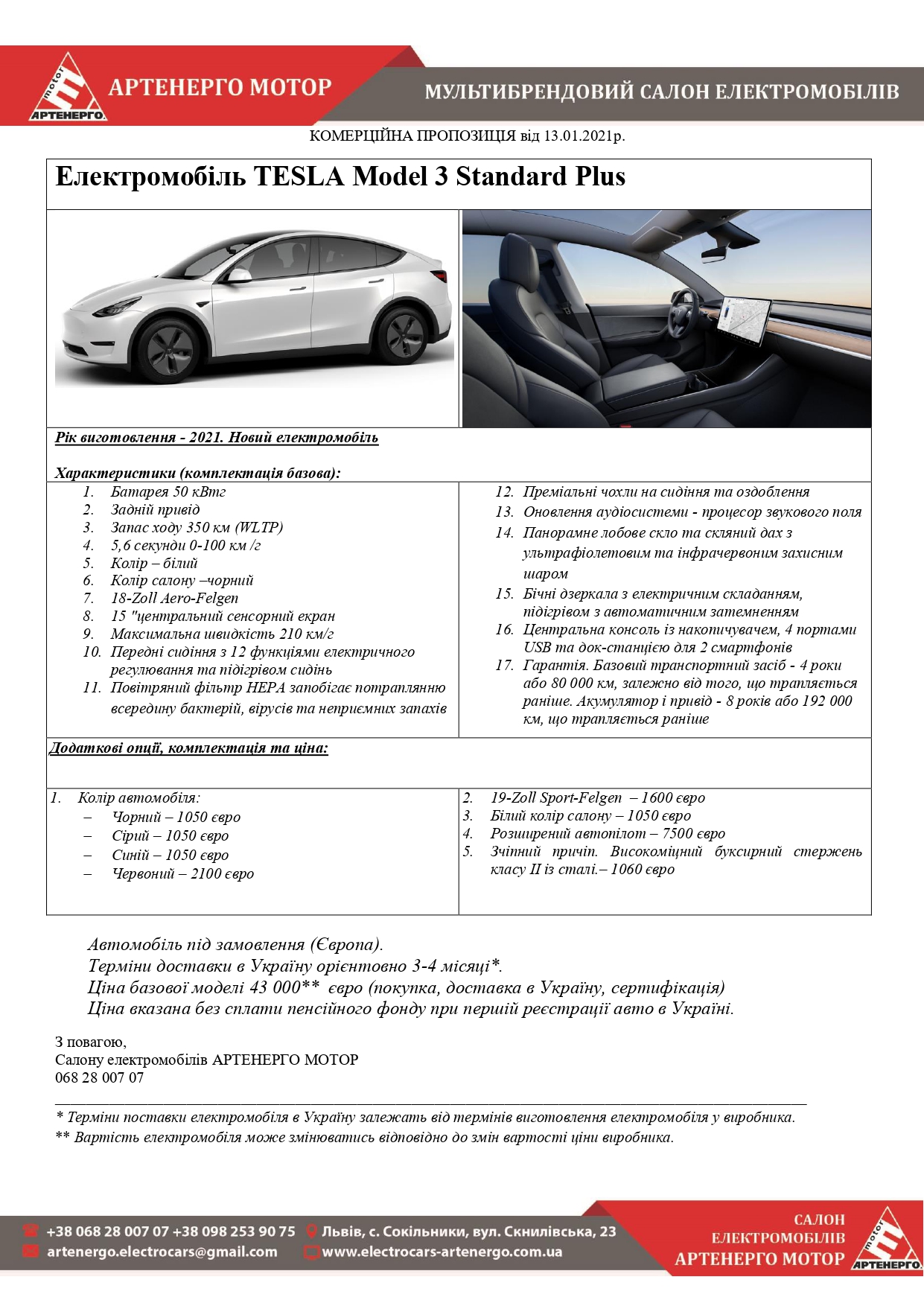 motor
АРТЕНЕРГО
АРТЕНЕРГО МОТОР
МУЛЬТИБРЕНДОВИЙ САЛОН ЕЛЕКТРОМОБІЛІВ

КОМЕРЦІЙНА ПРОПОЗИЦІЯ від 13.01.2021р.

Електромобіль TESLA Model 3 Standard Plus

Рік виготовлення - 2021. Новий електромобіль

Характеристики (комплектація базова):

1. Батарея 50 кВтг
2. Задній привід
3. Запас ходу 350 км (WLTP)
4. 5,6 секунди 0-100 км /г
5. Колір – білий
6. Колір салону –чорний
7. 18-Zoll Aero-Felgen
8. 15 "центральний сенсорний екран
9. Максимальна швидкість 210 км/г
10. Передні сидіння з 12 функціями електричного регулювання та підігрівом сидінь
11. Повітряний фільтр HEPA запобігає потраплянню всередину бактерій, вірусів та неприємних запахів

12. Преміальні чохли на сидіння та оздоблення
13. Оновлення аудіосистеми - процесор звукового поля
14. Панорамне лобове скло та скляний дах з ультрафіолетовим та інфрачервоним захисним шаром
15. Бічні дзеркала з електричним складанням, підігрівом з автоматичним затемненням
16. Центральна консоль із накопичувачем, 4 портами USB та док-станцією для 2 смартфонів
17. Гарантія. Базовий транспортний засіб - 4 роки або 80 000 км, залежно від того, що трапляється раніше. Акумулятор і привід - 8 років або 192 000 км, що трапляється раніше

Додаткові опції, комплектація та ціна:

1. Колір автомобіля:
– Чорний – 1050 євро
– Сірий – 1050 євро
– Синій – 1050 євро
– Червоний – 2100 євро

2. 19-Zoll Sport-Felgen – 1600 євро
3. Білий колір салону – 1050 євро
4. Розширений автопілот – 7500 євро
5. Зчіпний причіп. Високоміцний буксирний стержень класу II із сталі.– 1060 євро

Автомобіль під замовлення (Європа).
Терміни доставки в Україну орієнтовно 3-4 місяці*.
Ціна базової моделі 43 000** євро (покупка, доставка в Україну, сертифікація)
Ціна вказана без сплати пенсійного фонду при першій реєстрації авто в Україні.

З повагою,
Салону електромобілів АРТЕНЕРГО МОТОР
068 28 007 07

* Терміни поставки електромобіля в Україну залежать від термінів виготовлення електромобіля у виробника.
** Вартість електромобіля може змінюватись відповідно до змін вартості ціни виробника.

+38 068 28 007 07 +38 098 253 90 75
Львів, с. Сокільники, вул. Скнилівська, 23
artenergo.electrocars@gmail.com
www.electrocars-artenergo.com.ua
САЛОН ЕЛЕКТРОМОБІЛІВ АРТЕНЕРГО МОТОР
motor
АРТЕНЕРГО